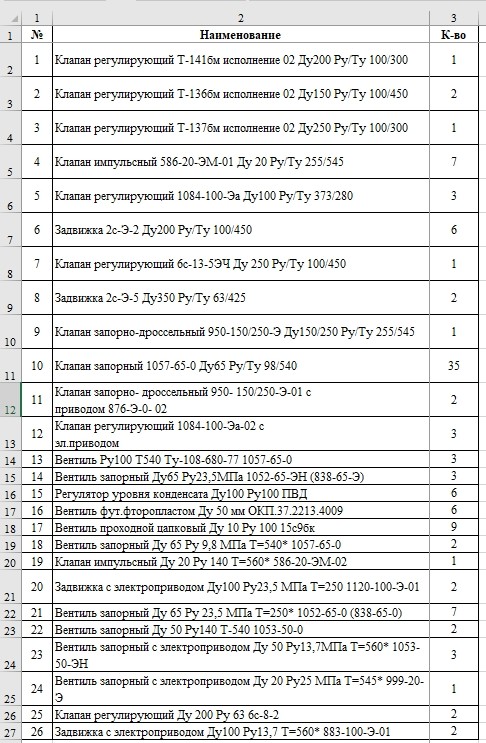 | | 1 | 2 | 3 |
|---|---|---|---|
| 1 | № | Наименование | К-во |
| 2 | 1 | Клапан регулирующий Т-141бм исполнение 02 Ду200 Ру/Ту 100/300 | 1 |
| 3 | 2 | Клапан регулирующий Т-136бм исполнение 02 Ду150 Ру/Ту 100/450 | 2 |
| 4 | 3 | Клапан регулирующий Т-137бм исполнение 02 Ду250 Ру/Ту 100/300 | 1 |
| 5 | 4 | Клапан импульсный 586-20-ЭМ-01 Ду 20 Ру/Ту 255/545 | 7 |
| 6 | 5 | Клапан регулирующий 1084-100-Эа Ду100 Ру/Ту 373/280 | 3 |
| 7 | 6 | Задвижка 2с-Э-2 Ду200 Ру/Ту 100/450 | 6 |
| 8 | 7 | Клапан регулирующий 6с-13-5ЭЧ Ду 250 Ру/Ту 100/450 | 1 |
| 9 | 8 | Задвижка 2с-Э-5 Ду350 Ру/Ту 63/425 | 2 |
| 10 | 9 | Клапан запорно-дроссельный 950-150/250-Э Ду150/250 Ру/Ту 255/545 | 1 |
| 11 | 10 | Клапан запорный 1057-65-0 Ду65 Ру/Ту 98/540 | 35 |
| 12 | 11 | Клапан запорно- дроссельный 950- 150/250-Э-01 с приводом 876-Э-0- 02 | 2 |
| 13 | 12 | Клапан регулирующий 1084-100-Эа-02 с эл.приводом | 3 |
| 14 | 13 | Вентиль Ру100 Т540 Ту-108-680-77 1057-65-0 | 3 |
| 15 | 14 | Вентиль запорный Ду65 Ру23,5МПа 1052-65-ЭН (838-65-Э) | 3 |
| 16 | 15 | Регулятор уровня конденсата Ду100 Ру100 ПВД | 6 |
| 17 | 16 | Вентиль фут.фторопластом Ду 50 мм ОКП.37.2213.4009 | 6 |
| 18 | 17 | Вентиль проходной цапковый Ду 10 Ру 100 15с9бк | 9 |
| 19 | 18 | Вентиль запорный Ду 65 Ру 9,8 МПа Т=540* 1057-65-0 | 2 |
| 20 | 19 | Клапан импульсный Ду 20 Ру 140 Т=560* 586-20-ЭМ-02 | 1 |
| 21 | 20 | Задвижка с электроприводом Ду100 Ру23,5 МПа Т=250 1120-100-Э-01 | 2 |
| 22 | 21 | Вентиль запорный Ду 65 Ру 23,5 МПа Т=250* 1052-65-0 (838-65-0) | 7 |
| 23 | 22 | Вентиль запорный Ду 50 Ру140 Т-540 1053-50-0 | 2 |
| 24 | 23 | Вентиль запорный с электроприводом Ду 50 Ру13,7МПа Т=560* 1053-50-ЭН | 3 |
| 25 | 24 | Вентиль запорный с электроприводом Ду 20 Ру25 МПа Т=545* 999-20-Э | 1 |
| 26 | 25 | Клапан регулирующий Ду 200 Ру 63 6с-8-2 | 2 |
| 27 | 26 | Задвижка с электроприводом Ду100 Ру13,7 Т=560* 883-100-Э-01 | 2 |